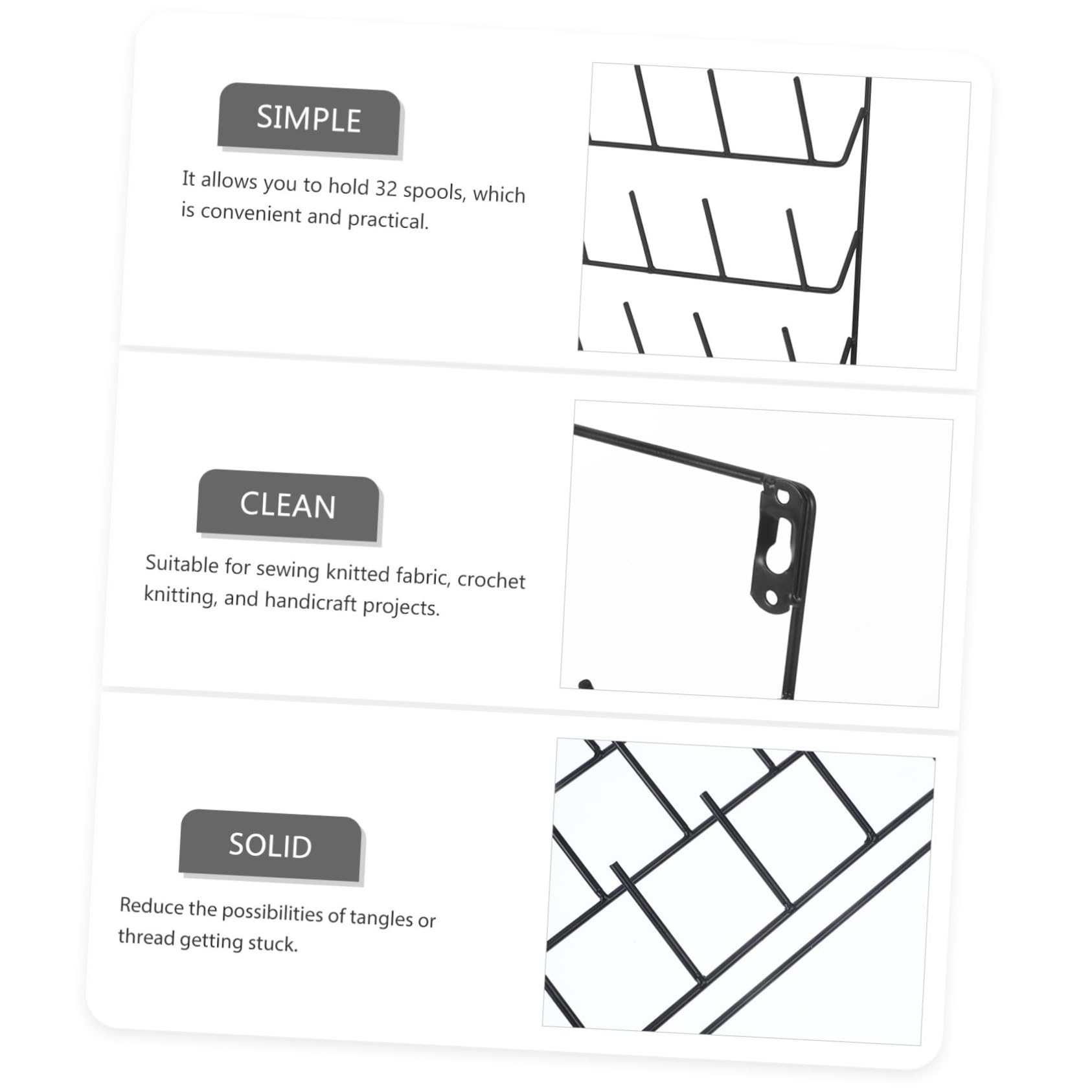 SIMPLE

It allows you to hold 32 spools, which is convenient and practical.

CLEAN

Suitable for sewing knitted fabric, crochet knitting, and handicraft projects.

SOLID

Reduce the possibilities of tangles or thread getting stuck.